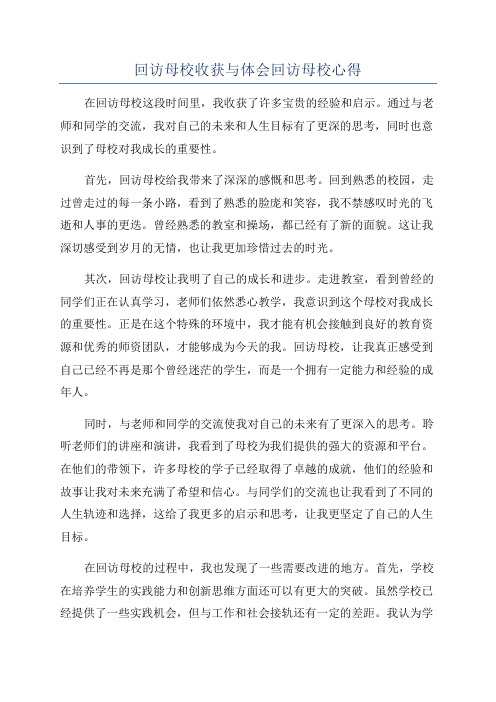 回访母校收获与体会回访母校心得

在回访母校这段时间里，我收获了许多宝贵的经验和启示。通过与老师和同学的交流，我对自己的未来和人生目标有了更深的思考，同时也意识到了母校对我成长的重要性。

首先，回访母校给我带来了深深的感慨和思考。回到熟悉的校园，走过曾走过的每一条小路，看到了熟悉的脸庞和笑容，我不禁感叹时光的飞逝和人事的更迭。曾经熟悉的教室和操场，都已经有了新的面貌。这让我深切感受到岁月的无情，也让我更加珍惜过去的时光。

其次，回访母校让我明了自己的成长和进步。走进教室，看到曾经的同学们正在认真学习，老师们依然悉心教学，我意识到这个母校对我成长的重要性。正是在这个特殊的环境中，我才能有机会接触到良好的教育资源和优秀的师资团队，才能够成为今天的我。回访母校，让我真正感受到自己已经不再是那个曾经迷茫的学生，而是一个拥有一定能力和经验的成年人。

同时，与老师和同学的交流使我对自己的未来有了更深入的思考。聆听老师们的讲座和演讲，我看到了母校为我们提供的强大的资源和平台。在他们的带领下，许多母校的学子已经取得了卓越的成就，他们的经验和故事让我对未来充满了希望和信心。与同学们的交流也让我看到了不同的人生轨迹和选择，这给了我更多的启示和思考，让我更坚定了自己的人生目标。

在回访母校的过程中，我也发现了一些需要改进的地方。首先，学校在培养学生的实践能力和创新思维方面还可以有更大的突破。虽然学校已经提供了一些实践机会，但与工作和社会接轨还有一定的差距。我认为学